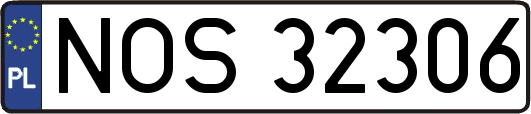 PL
NOS 32306